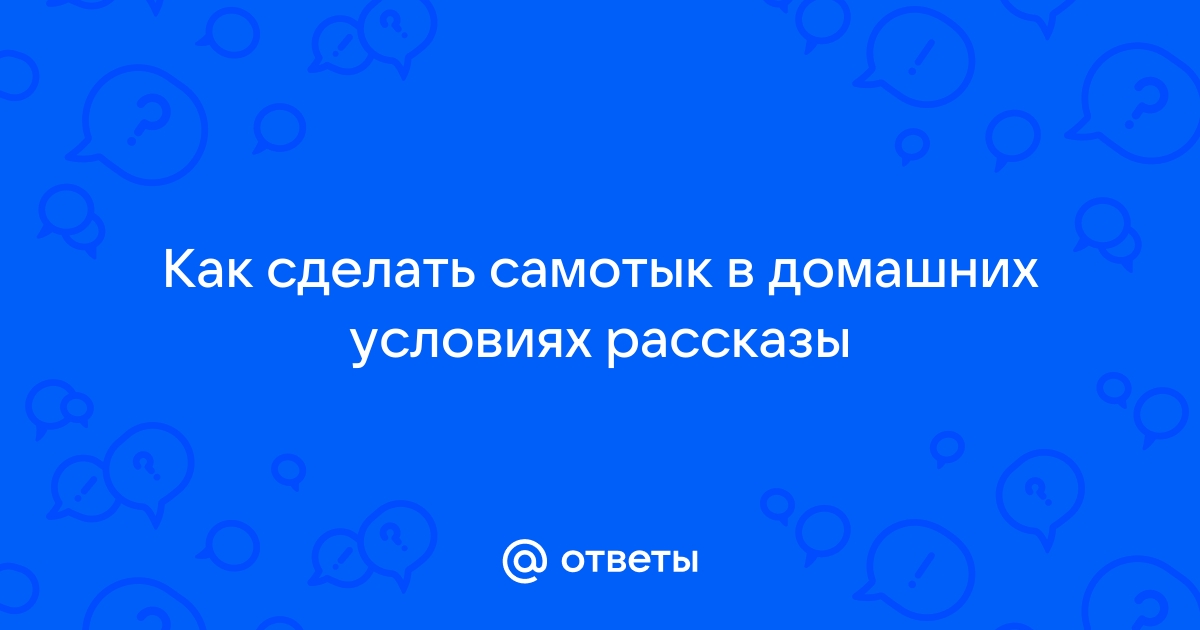 Как сделать самотык в домашних условиях рассказы

@ ответы